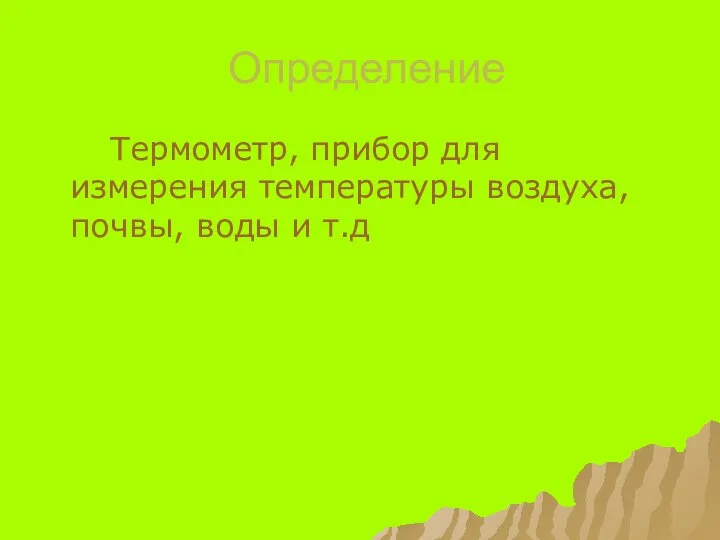 Определение

Термометр, прибор для измерения температуры воздуха, почвы, воды и т.д